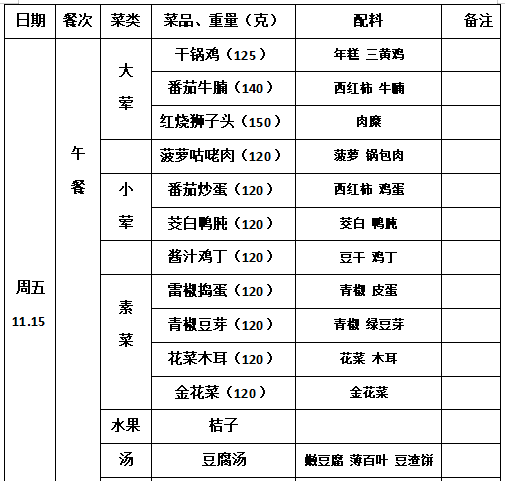 | 日期 | 餐次 | 菜类 | 菜品、重量（克） | 配料 | 备注 |
|---|---|---|---|---|---|
| 周五 11.15 | 午餐 | 大荤 | 干锅鸡（125） | 年糕 三黄鸡 | |
| | | | 番茄牛腩（140） | 西红柿 牛腩 | |
| | | | 红烧狮子头（150） | 肉糜 | |
| | | | 菠萝咕咾肉（120） | 菠萝 锅包肉 | |
| | | 小荤 | 番茄炒蛋（120） | 西红柿 鸡蛋 | |
| | | | 茭白鸭肫（120） | 茭白 鸭肫 | |
| | | | 酱汁鸡丁（120） | 豆干 鸡丁 | |
| | | 素菜 | 雷椒捣蛋（120） | 青椒 皮蛋 | |
| | | | 青椒豆芽（120） | 青椒 绿豆芽 | |
| | | | 花菜木耳（120） | 花菜 木耳 | |
| | | | 金花菜（120） | 金花菜 | |
| | | 水果 | 桔子 | | |
| | | 汤 | 豆腐汤 | 嫩豆腐 薄百叶 豆渣饼 | |